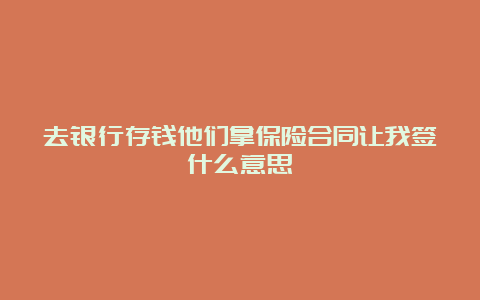 去银行存钱他们拿保险合同让我签什么意思